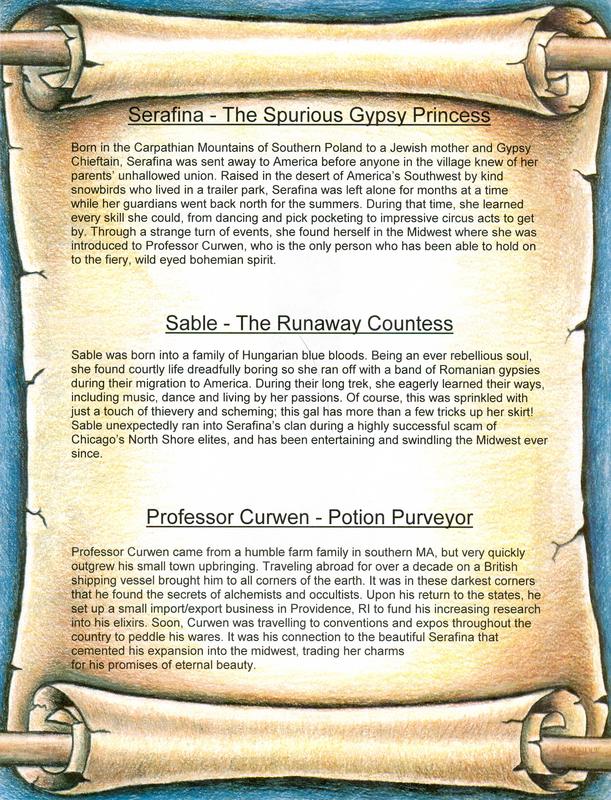 Serafina - The Spurious Gypsy Princess

Born in the Carpathian Mountains of Southern Poland to a Jewish mother and Gypsy Chieftain, Serafina was sent away to America before anyone in the village knew of her parents' unhallowed union. Raised in the desert of America's Southwest by kind snowbirds who lived in a trailer park, Serafina was left alone for months at a time while her guardians went back north for the summers. During that time, she learned every skill she could, from dancing and pick pocketing to impressive circus acts to get by. Through a strange turn of events, she found herself in the Midwest where she was introduced to Professor Curwen, who is the only person who has been able to hold on to the fiery, wild eyed bohemian spirit.

Sable - The Runaway Countess

Sable was born into a family of Hungarian blue bloods. Being an ever rebellious soul, she found courtly life dreadfully boring so she ran off with a band of Romanian gypsies during their migration to America. During their long trek, she eagerly learned their ways, including music, dance and living by her passions. Of course, this was sprinkled with just a touch of thievery and scheming; this gal has more than a few tricks up her skirt! Sable unexpectedly ran into Serafina's clan during a highly successful scam of Chicago's North Shore elites, and has been entertaining and swindling the Midwest ever since.

Professor Curwen - Potion Purveyor

Professor Curwen came from a humble farm family in southern MA, but very quickly outgrew his small town upbringing. Traveling abroad for over a decade on a British shipping vessel brought him to all corners of the earth. It was in these darkest corners that he found the secrets of alchemists and occultists. Upon his return to the states, he set up a small import/export business in Providence, RI to fund his increasing research into his elixirs. Soon, Curwen was travelling to conventions and expos throughout the country to peddle his wares. It was his connection to the beautiful Serafina that cemented his expansion into the midwest, trading her charms for his promises of eternal beauty.